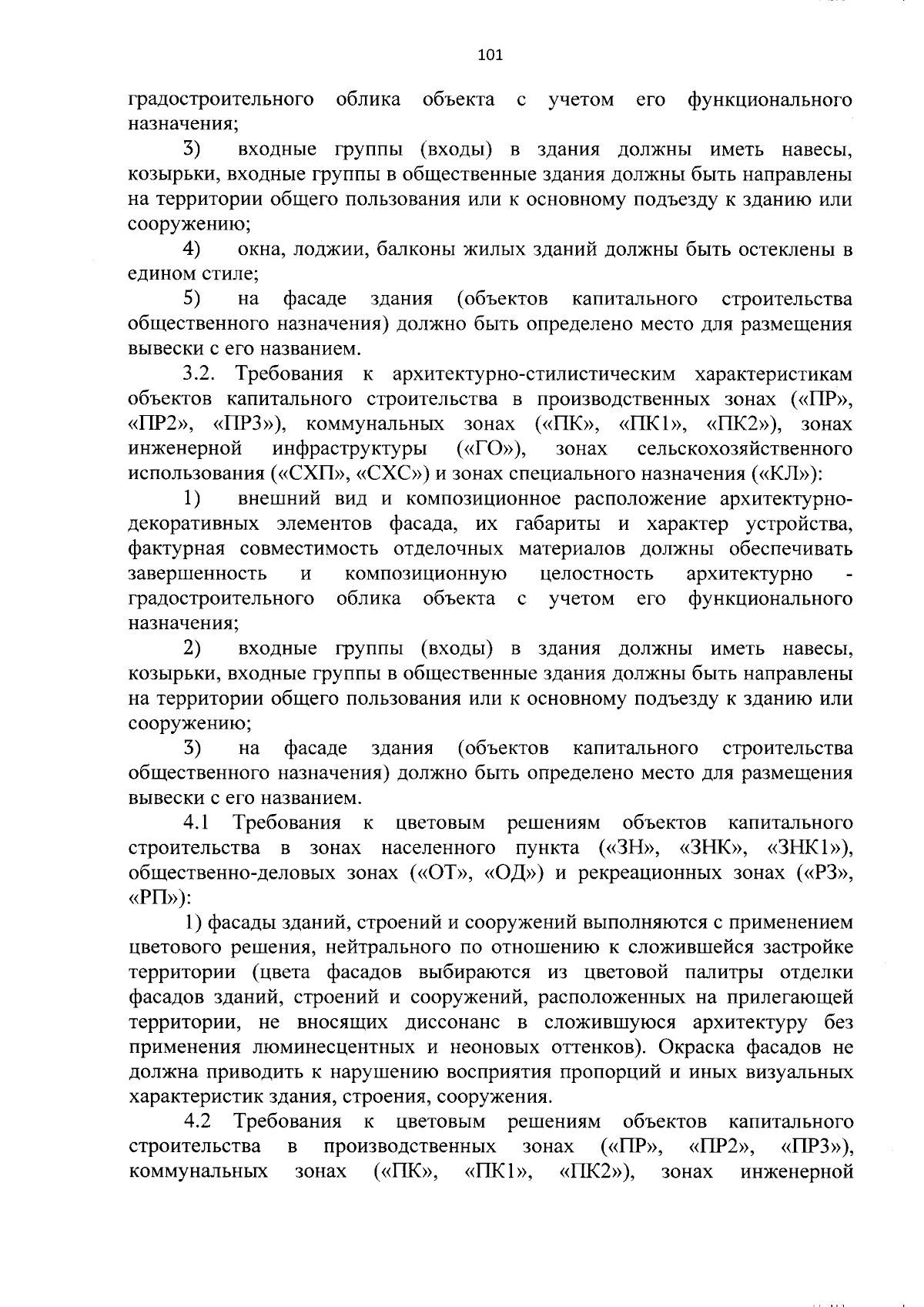 101

градостроительного облика объекта с учетом его функционального назначения;

3) входные группы (входы) в здания должны иметь навесы, козырьки, входные группы в общественные здания должны быть направлены на территории общего пользования или к основному подъезду к зданию или сооружению;

4) окна, лоджии, балконы жилых зданий должны быть остеклены в едином стиле;

5) на фасаде здания (объектов капитального строительства общественного назначения) должно быть определено место для размещения вывески с его названием.

3.2. Требования к архитектурно-стилистическим характеристикам объектов капитального строительства в производственных зонах («ПР», «ПР2», «ПР3»), коммунальных зонах («ПК», «ПК1», «ПК2»), зонах инженерной инфраструктуры («ГО»), зонах сельскохозяйственного использования («СХП», «СХС») и зонах специального назначения («КЛ»):

1) внешний вид и композиционное расположение архитектурно-декоративных элементов фасада, их габариты и характер устройства, фактурная совместимость отделочных материалов должны обеспечивать завершенность и композиционную целостность архитектурно - градостроительного облика объекта с учетом его функционального назначения;

2) входные группы (входы) в здания должны иметь навесы, козырьки, входные группы в общественные здания должны быть направлены на территории общего пользования или к основному подъезду к зданию или сооружению;

3) на фасаде здания (объектов капитального строительства общественного назначения) должно быть определено место для размещения вывески с его названием.

4.1 Требования к цветовым решениям объектов капитального строительства в зонах населенного пункта («ЗН», «ЗНК», «ЗНК1»), общественно-деловых зонах («ОТ», «ОД») и рекреационных зонах («РЗ», «РП»):

1) фасады зданий, строений и сооружений выполняются с применением цветового решения, нейтрального по отношению к сложившейся застройке территории (цвета фасадов выбираются из цветовой палитры отделки фасадов зданий, строений и сооружений, расположенных на прилегающей территории, не вносящих диссонанс в сложившуюся архитектуру без применения люминесцентных и неоновых оттенков). Окраска фасадов не должна приводить к нарушению восприятия пропорций и иных визуальных характеристик здания, строения, сооружения.

4.2 Требования к цветовым решениям объектов капитального строительства в производственных зонах («ПР», «ПР2», «ПР3»), коммунальных зонах («ПК», «ПК1», «ПК2»), зонах инженерной